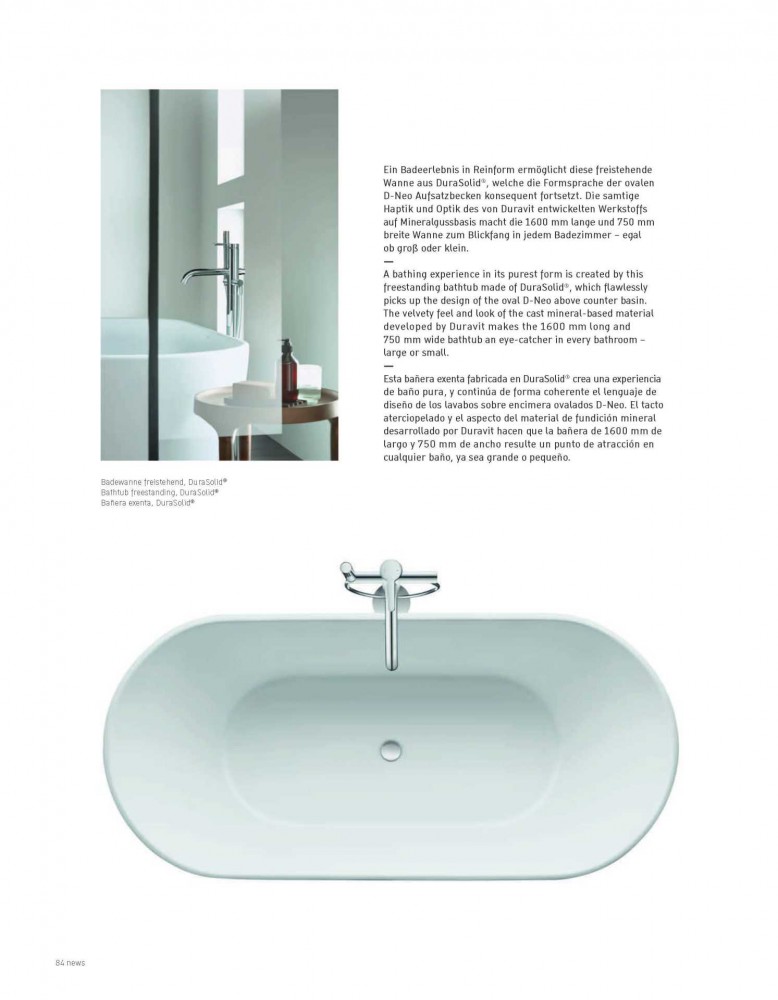 Ein Badeerlebnis in Reinform ermöglicht diese freistehende Wanne aus DuraSolid®, welche die Formsprache der ovalen D-Neo Aufsatzbecken konsequent fortsetzt. Die samtige Haptik und Optik des von Duravit entwickelten Werkstoffs auf Mineralgussbasis macht die 1600 mm lange und 750 mm breite Wanne zum Blickfang in jedem Badezimmer – egal ob groß oder klein.

—

A bathing experience in its purest form is created by this freestanding bathtub made of DuraSolid®, which flawlessly picks up the design of the oval D-Neo above counter basin. The velvety feel and look of the cast mineral-based material developed by Duravit makes the 1600 mm long and 750 mm wide bathtub an eye-catcher in every bathroom – large or small.

—

Esta bañera exenta fabricada en DuraSolid® crea una experiencia de baño pura, y continúa de forma coherente el lenguaje de diseño de los lavabos sobre encimera ovalados D-Neo. El tacto aterciopelado y el aspecto del material de fundición mineral desarrollado por Duravit hacen que la bañera de 1600 mm de largo y 750 mm de ancho resulte un punto de atracción en cualquier baño, ya sea grande o pequeño.

Badewanne freistehend, DuraSolid®
Bathtub freestanding, DuraSolid®
Bañera exenta, DuraSolid®

84 news